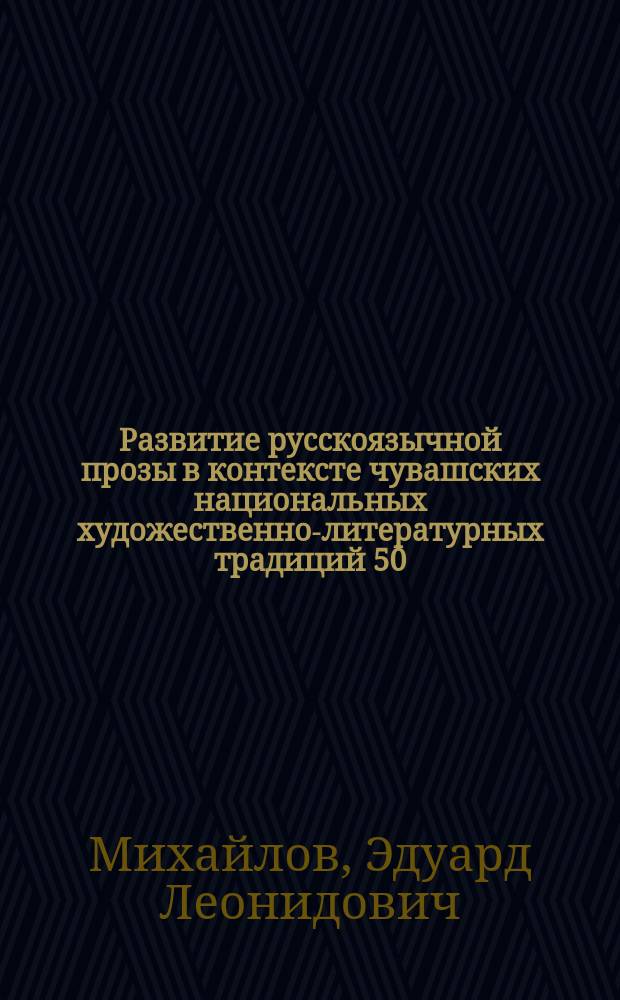 Развитие русскоязычной прозы в контексте чувашских национальных художественно-литературных традиций 50

Михайлов, Эдуард Леонидович